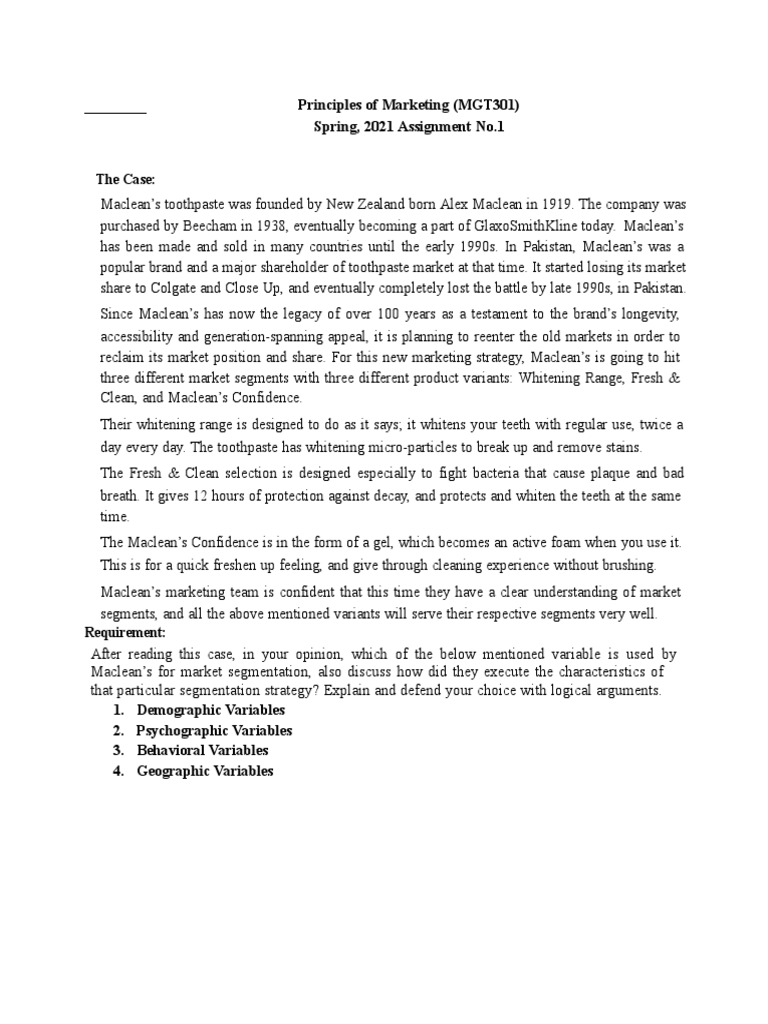 Principles of Marketing (MGT301)
Spring, 2021 Assignment No.1

The Case:

Maclean's toothpaste was founded by New Zealand born Alex Maclean in 1919. The company was purchased by Beecham in 1938, eventually becoming a part of GlaxoSmithKline today. Maclean's has been made and sold in many countries until the early 1990s. In Pakistan, Maclean's was a popular brand and a major shareholder of toothpaste market at that time. It started losing its market share to Colgate and Close Up, and eventually completely lost the battle by late 1990s, in Pakistan.

Since Maclean's has now the legacy of over 100 years as a testament to the brand's longevity, accessibility and generation-spanning appeal, it is planning to reenter the old markets in order to reclaim its market position and share. For this new marketing strategy, Maclean's is going to hit three different market segments with three different product variants: Whitening Range, Fresh & Clean, and Maclean's Confidence.

Their whitening range is designed to do as it says; it whitens your teeth with regular use, twice a day every day. The toothpaste has whitening micro-particles to break up and remove stains.

The Fresh & Clean selection is designed especially to fight bacteria that cause plaque and bad breath. It gives 12 hours of protection against decay, and protects and whiten the teeth at the same time.

The Maclean's Confidence is in the form of a gel, which becomes an active foam when you use it. This is for a quick freshen up feeling, and give through cleaning experience without brushing.

Maclean's marketing team is confident that this time they have a clear understanding of market segments, and all the above mentioned variants will serve their respective segments very well.

Requirement:

After reading this case, in your opinion, which of the below mentioned variable is used by Maclean's for market segmentation, also discuss how did they execute the characteristics of that particular segmentation strategy? Explain and defend your choice with logical arguments.

1. Demographic Variables
2. Psychographic Variables
3. Behavioral Variables
4. Geographic Variables